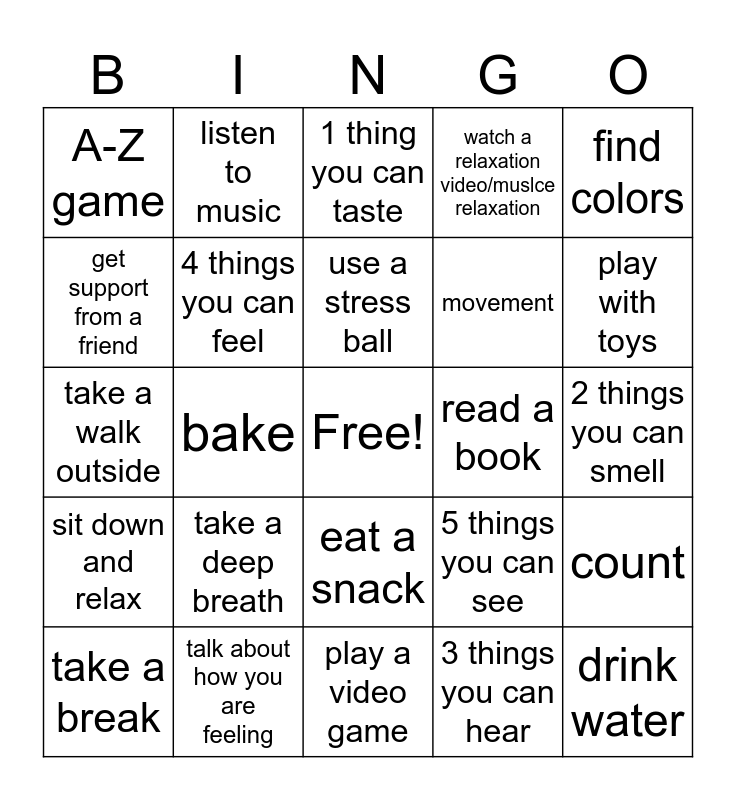 | B | I | N | G | O |
|---|---|---|---|---|
| A-Z game | listen to music | 1 thing you can taste | watch a relaxation video/muslce relaxation | find colors |
| get support from a friend | 4 things you can feel | use a stress ball | movement | play with toys |
| take a walk outside | bake | Free! | read a book | 2 things you can smell |
| sit down and relax | take a deep breath | eat a snack | 5 things you can see | count |
| take a break | talk about how you are feeling | play a video game | 3 things you can hear | drink water |